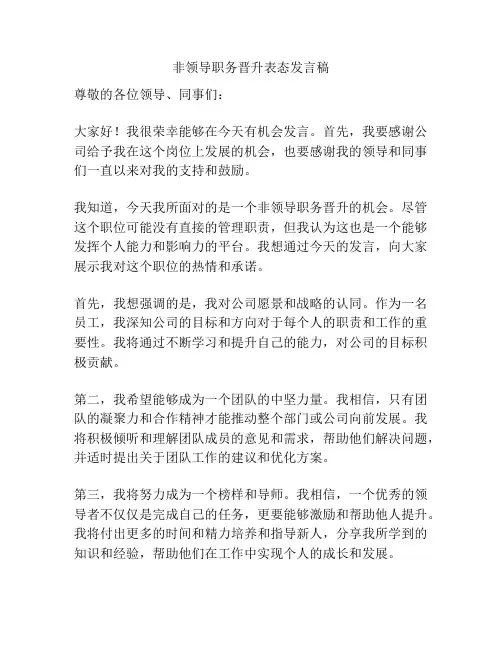 非领导职务晋升表态发言稿

尊敬的各位领导、同事们：

大家好！我很荣幸能够在今天有机会发言。首先，我要感谢公司给予我在这个岗位上发展的机会，也要感谢我的领导和同事们一直以来对我的支持和鼓励。

我知道，今天我所面对的是一个非领导职务晋升的机会。尽管这个职位可能没有直接的管理职责，但我认为这也是一个能够发挥个人能力和影响力的平台。我想通过今天的发言，向大家展示我对这个职位的热情和承诺。

首先，我想强调的是，我对公司愿景和战略的认同。作为一名员工，我深知公司的目标和方向对于每个人的职责和工作的重要性。我将通过不断学习和提升自己的能力，对公司的目标积极贡献。

第二，我希望能够成为一个团队的中坚力量。我相信，只有团队的凝聚力和合作精神才能推动整个部门或公司向前发展。我将积极倾听和理解团队成员的意见和需求，帮助他们解决问题，并适时提出关于团队工作的建议和优化方案。

第三，我将努力成为一个榜样和导师。我相信，一个优秀的领导者不仅仅是完成自己的任务，更要能够激励和帮助他人提升。我将付出更多的时间和精力培养和指导新人，分享我所学到的知识和经验，帮助他们在工作中实现个人的成长和发展。